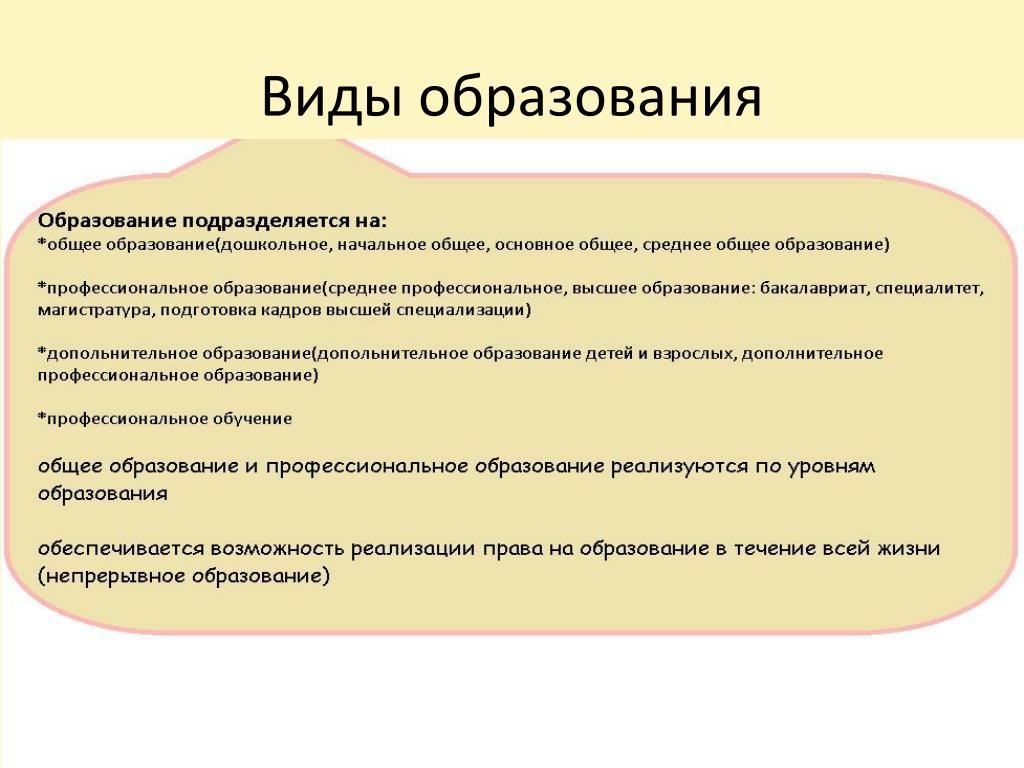 Виды образования

Образование подразделяется на:
*общее образование(дошкольное, начальное общее, основное общее, среднее общее образование)

*профессиональное образование(среднее профессиональное, высшее образование: бакалавриат, специалитет, магистратура, подготовка кадров высшей специализации)

*дополнительное образование(дополнительное образование детей и взрослых, дополнительное профессиональное образование)

*профессиональное обучение

общее образование и профессиональное образование реализуются по уровням образования

обеспечивается возможность реализации права на образование в течение всей жизни (непрерывное образование)